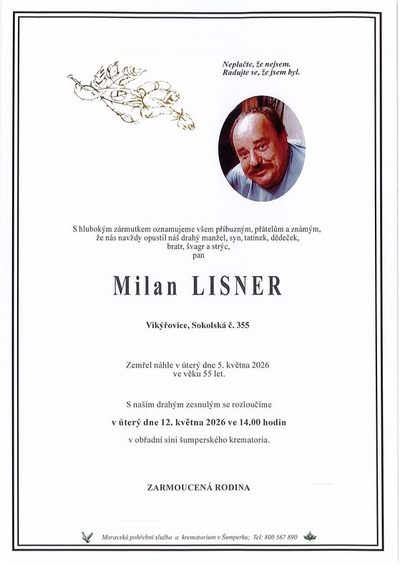 Neplačte, že nejsem.
Radujte se, že jsem byl.

S hlubokým zármutkem oznamujeme všem příbuzným, přátelům a známým, že nás navždy opustil náš drahý manžel, syn, tatínek, dědeček, bratr, švagr a strýc, pan

Milan LISNER

Vikýřovice, Sokolská č. 355

Zemřel náhle v úterý dne 5. května 2026 ve věku 55 let.

S naším drahým zesnulým se rozloučíme

v úterý dne 12. května 2026 ve 14.00 hodin

v obřadní síni šumperského krematoria.

ZARMOUCENÁ RODINA

Moravská pohřební služba a krematorium v Šumperku; Tel: 800 567 890